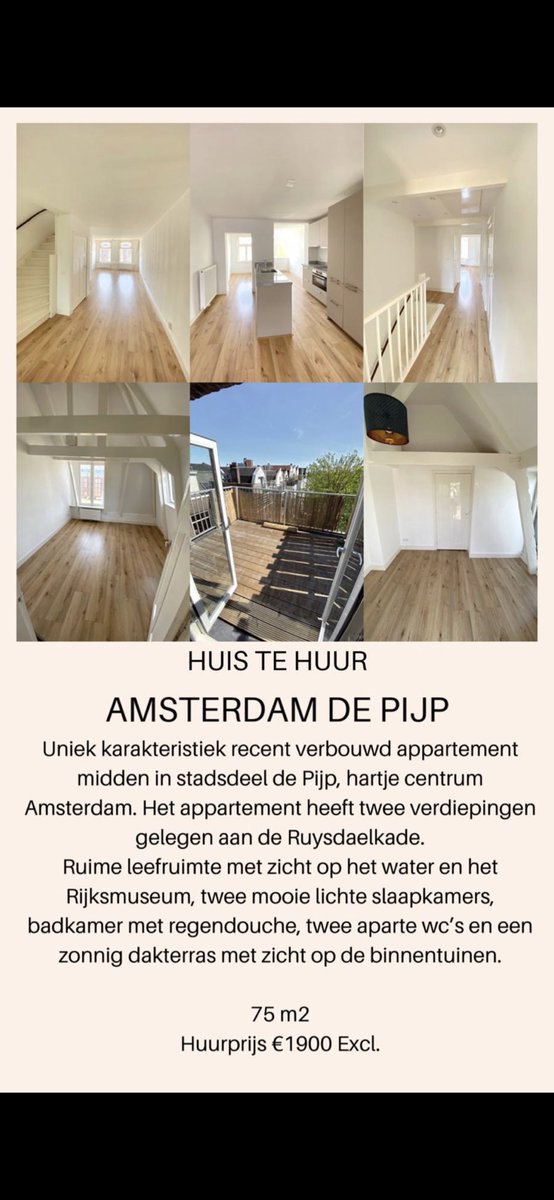 HUIS TE HUUR

AMSTERDAM DE PIJP

Uniek karakteristiek recent verbouwd appartement midden in stadsdeel de Pijp, hartje centrum Amsterdam. Het appartement heeft twee verdiepingen gelegen aan de Ruysdaelkade.
Ruime leefruimte met zicht op het water en het Rijksmuseum, twee mooie lichte slaapkamers, badkamer met regendouche, twee aparte wc's en een zonnig dakterras met zicht op de binnentuinen.

75 m2
Huurprijs €1900 Excl.